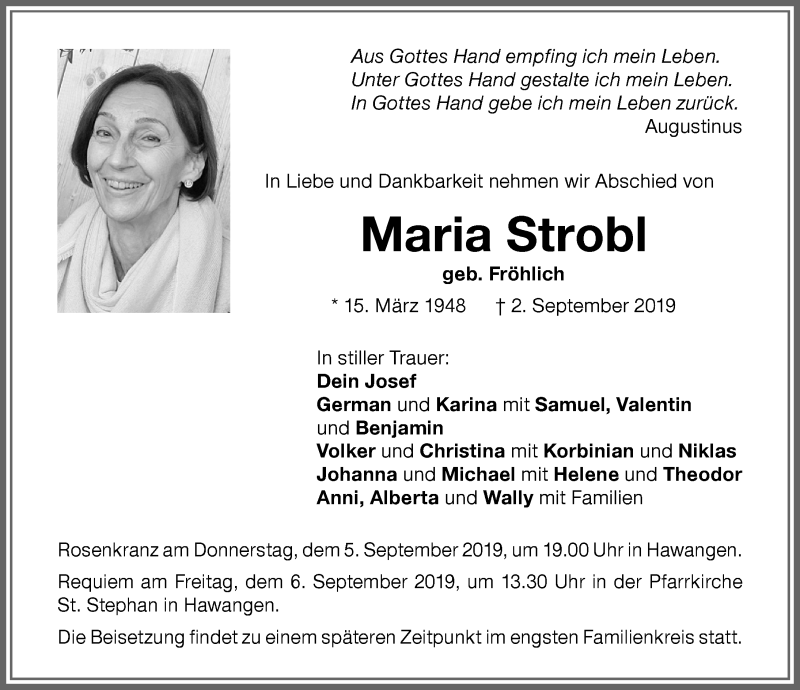 Aus Gottes Hand empfing ich mein Leben.
Unter Gottes Hand gestalte ich mein Leben.
In Gottes Hand gebe ich mein Leben zurück.
Augustinus

In Liebe und Dankbarkeit nehmen wir Abschied von

Maria Strobl

geb. Fröhlich

* 15. März 1948 † 2. September 2019

In stiller Trauer:
Dein Josef
German und Karina mit Samuel, Valentin und Benjamin
Volker und Christina mit Korbinian und Niklas
Johanna und Michael mit Helene und Theodor
Anni, Alberta und Wally mit Familien

Rosenkranz am Donnerstag, dem 5. September 2019, um 19.00 Uhr in Hawangen.

Requiem am Freitag, dem 6. September 2019, um 13.30 Uhr in der Pfarrkirche St. Stephan in Hawangen.

Die Beisetzung findet zu einem späteren Zeitpunkt im engsten Familienkreis statt.